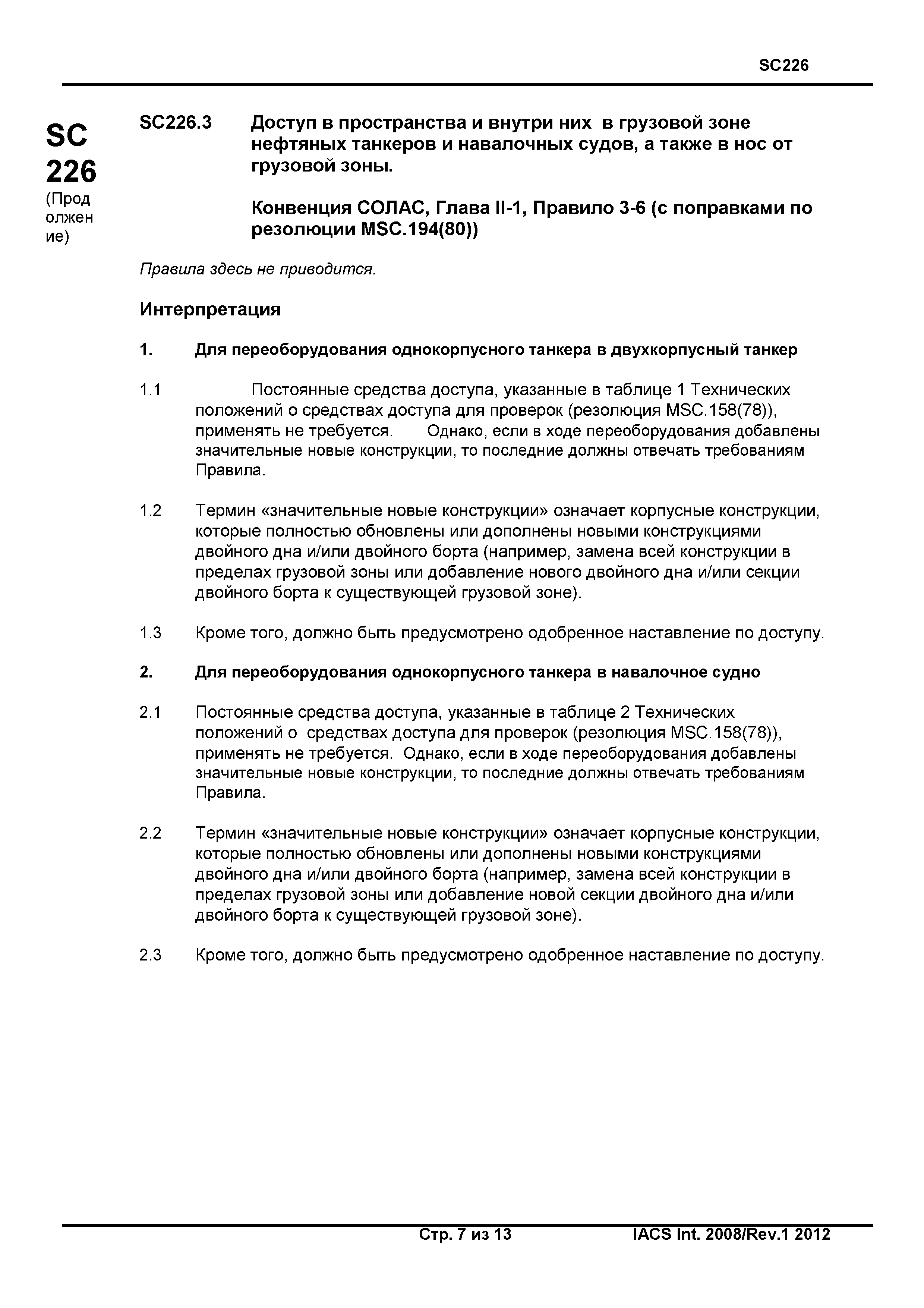 SC226

SC
226
(Продолжение)

SC226.3 Доступ в пространства и внутри них в грузовой зоне нефтяных танкеров и навалочных судов, а также в нос от грузовой зоны.

Конвенция СОЛАС, Глава II-1, Правило 3-6 (с поправками по резолюции MSC.194(80))

Правила здесь не приводится.

Интерпретация

1. Для переоборудования однокорпусного танкера в двухкорпусный танкер

1.1 Постоянные средства доступа, указанные в таблице 1 Технических положений о средствах доступа для проверок (резолюция MSC.158(78)), применять не требуется. Однако, если в ходе переоборудования добавлены значительные новые конструкции, то последние должны отвечать требованиям Правила.

1.2 Термин «значительные новые конструкции» означает корпусные конструкции, которые полностью обновлены или дополнены новыми конструкциями двойного дна и/или двойного борта (например, замена всей конструкции в пределах грузовой зоны или добавление нового двойного дна и/или секции двойного борта к существующей грузовой зоне).

1.3 Кроме того, должно быть предусмотрено одобренное наставление по доступу.

2. Для переоборудования однокорпусного танкера в навалочное судно

2.1 Постоянные средства доступа, указанные в таблице 2 Технических положений о средствах доступа для проверок (резолюция MSC.158(78)), применять не требуется. Однако, если в ходе переоборудования добавлены значительные новые конструкции, то последние должны отвечать требованиям Правила.

2.2 Термин «значительные новые конструкции» означает корпусные конструкции, которые полностью обновлены или дополнены новыми конструкциями двойного дна и/или двойного борта (например, замена всей конструкции в пределах грузовой зоны или добавление новой секции двойного дна и/или двойного борта к существующей грузовой зоне).

2.3 Кроме того, должно быть предусмотрено одобренное наставление по доступу.

Стр. 7 из 13 IACS Int. 2008/Rev.1 2012